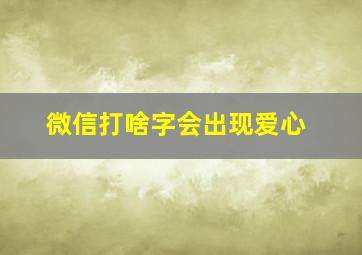 微信打啥字会出现爱心